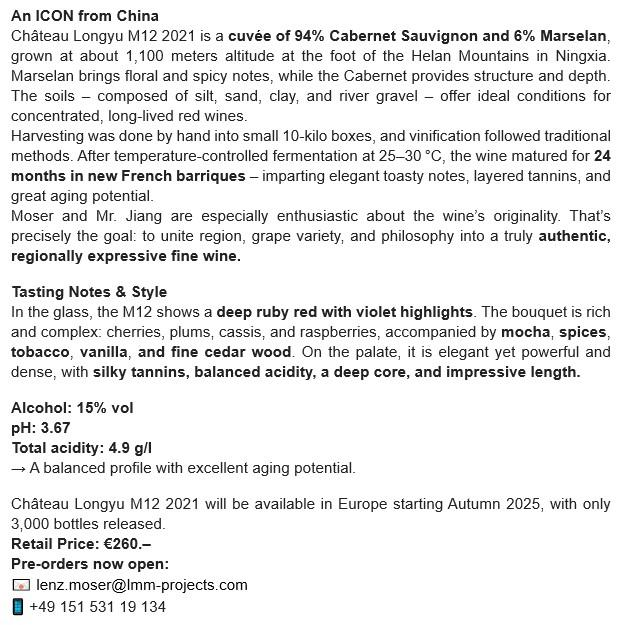 An ICON from China
Château Longyu M12 2021 is a cuvée of 94% Cabernet Sauvignon and 6% Marselan, grown at about 1,100 meters altitude at the foot of the Helan Mountains in Ningxia. Marselan brings floral and spicy notes, while the Cabernet provides structure and depth. The soils – composed of silt, sand, clay, and river gravel – offer ideal conditions for concentrated, long-lived red wines.
Harvesting was done by hand into small 10-kilo boxes, and vinification followed traditional methods. After temperature-controlled fermentation at 25–30 °C, the wine matured for 24 months in new French barriques – imparting elegant toasty notes, layered tannins, and great aging potential.
Moser and Mr. Jiang are especially enthusiastic about the wine's originality. That's precisely the goal: to unite region, grape variety, and philosophy into a truly authentic, regionally expressive fine wine.

Tasting Notes & Style
In the glass, the M12 shows a deep ruby red with violet highlights. The bouquet is rich and complex: cherries, plums, cassis, and raspberries, accompanied by mocha, spices, tobacco, vanilla, and fine cedar wood. On the palate, it is elegant yet powerful and dense, with silky tannins, balanced acidity, a deep core, and impressive length.

Alcohol: 15% vol
pH: 3.67
Total acidity: 4.9 g/l
→ A balanced profile with excellent aging potential.

Château Longyu M12 2021 will be available in Europe starting Autumn 2025, with only 3,000 bottles released.
Retail Price: €260.–
Pre-orders now open:
lenz.moser@lmm-projects.com
+49 151 531 19 134